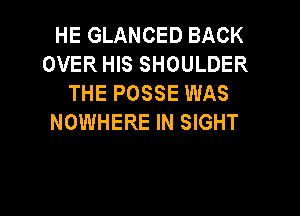 HE GLANCED BACK
OVER HIS SHOULDER
THE POSSE WAS
NOWHERE IN SIGHT